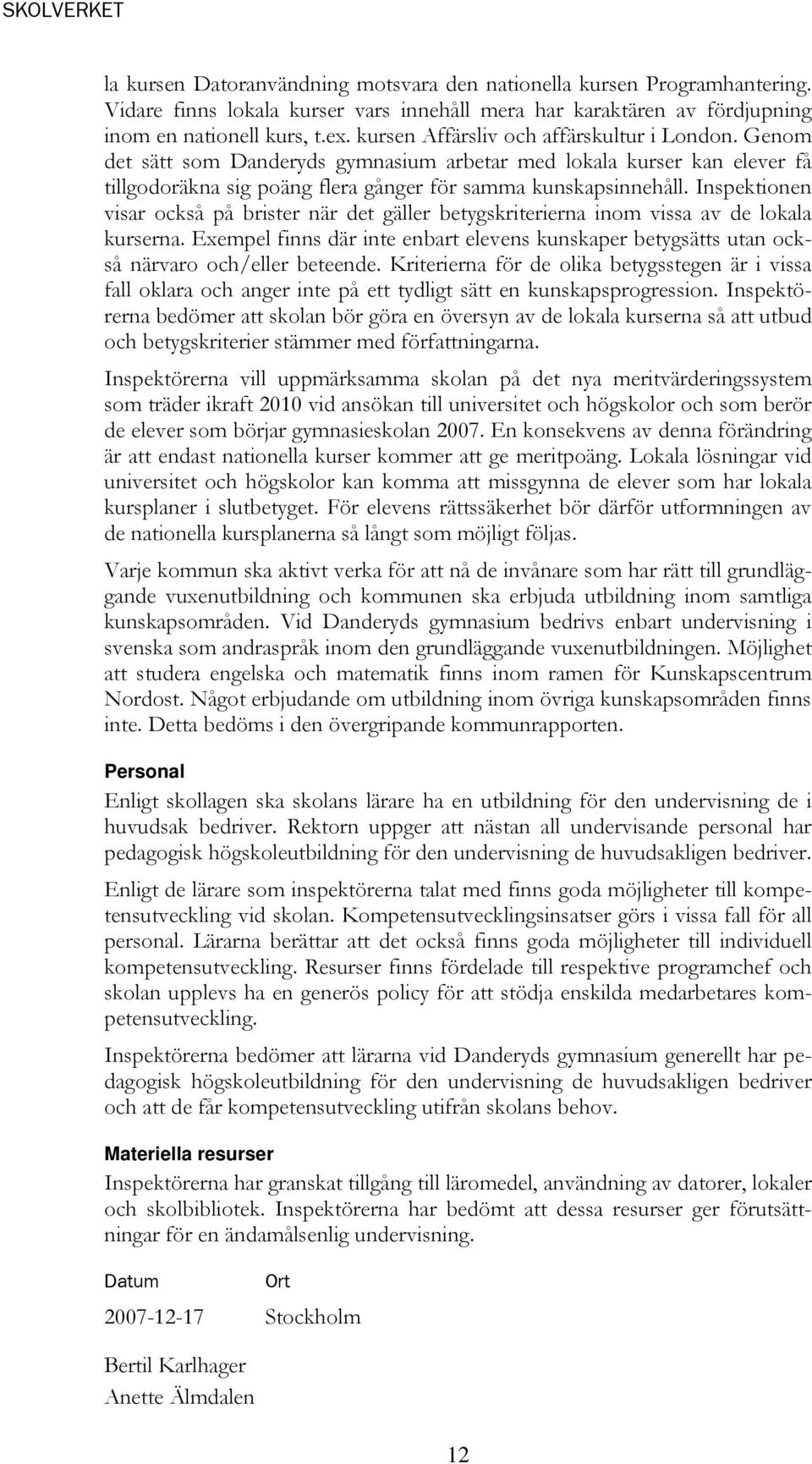 SKOLVERKET

la kursen Datoranvändning motsvara den nationella kursen Programhantering. Vidare finns lokala kurser vars innehåll mera har karaktären av fördjupning inom en nationell kurs, t.ex. kursen Affärsliv och affärskultur i London. Genom det sätt som Danderyds gymnasium arbetar med lokala kurser kan elever få tillgodoräkna sig poäng flera gånger för samma kunskapsinnehåll. Inspektionen visar också på brister när det gäller betygskriterierna inom vissa av de lokala kurserna. Exempel finns där inte enbart elevens kunskaper betygsätts utan också närvaro och/eller beteende. Kriterierna för de olika betygsstegen är i vissa fall oklara och anger inte på ett tydligt sätt en kunskapsprogression. Inspektörerna bedömer att skolan bör göra en översyn av de lokala kurserna så att utbud och betygskriterier stämmer med författningarna.

Inspektörerna vill uppmärksamma skolan på det nya meritvärderingssystem som träder ikraft 2010 vid ansökan till universitet och högskolor och som berör de elever som börjar gymnasieskolan 2007. En konsekvens av denna förändring är att endast nationella kurser kommer att ge meritpoäng. Lokala lösningar vid universitet och högskolor kan komma att missgynna de elever som har lokala kursplaner i slutbetyget. För elevens rättssäkerhet bör därför utformningen av de nationella kursplanerna så långt som möjligt följas.

Varje kommun ska aktivt verka för att nå de invånare som har rätt till grundläggande vuxenutbildning och kommunen ska erbjuda utbildning inom samtliga kunskapsområden. Vid Danderyds gymnasium bedrivs enbart undervisning i svenska som andraspråk inom den grundläggande vuxenutbildningen. Möjlighet att studera engelska och matematik finns inom ramen för Kunskapscentrum Nordost. Något erbjudande om utbildning inom övriga kunskapsområden finns inte. Detta bedöms i den övergripande kommunrapporten.

Personal

Enligt skollagen ska skolans lärare ha en utbildning för den undervisning de i huvudsak bedriver. Rektorn uppger att nästan all undervisande personal har pedagogisk högskoleutbildning för den undervisning de huvudsakligen bedriver.

Enligt de lärare som inspektörerna talat med finns goda möjligheter till kompetensutveckling vid skolan. Kompetensutvecklingsinsatser görs i vissa fall för all personal. Lärarna berättar att det också finns goda möjligheter till individuell kompetensutveckling. Resurser finns fördelade till respektive programchef och skolan upplevs ha en generös policy för att stödja enskilda medarbetares kompetensutveckling.

Inspektörerna bedömer att lärarna vid Danderyds gymnasium generellt har pedagogisk högskoleutbildning för den undervisning de huvudsakligen bedriver och att de får kompetensutveckling utifrån skolans behov.

Materiella resurser

Inspektörerna har granskat tillgång till läromedel, användning av datorer, lokaler och skolbibliotek. Inspektörerna har bedömt att dessa resurser ger förutsättningar för en ändamålsenlig undervisning.

Datum Ort

2007-12-17 Stockholm

Bertil Karlhager
Anette Älmdalen

12